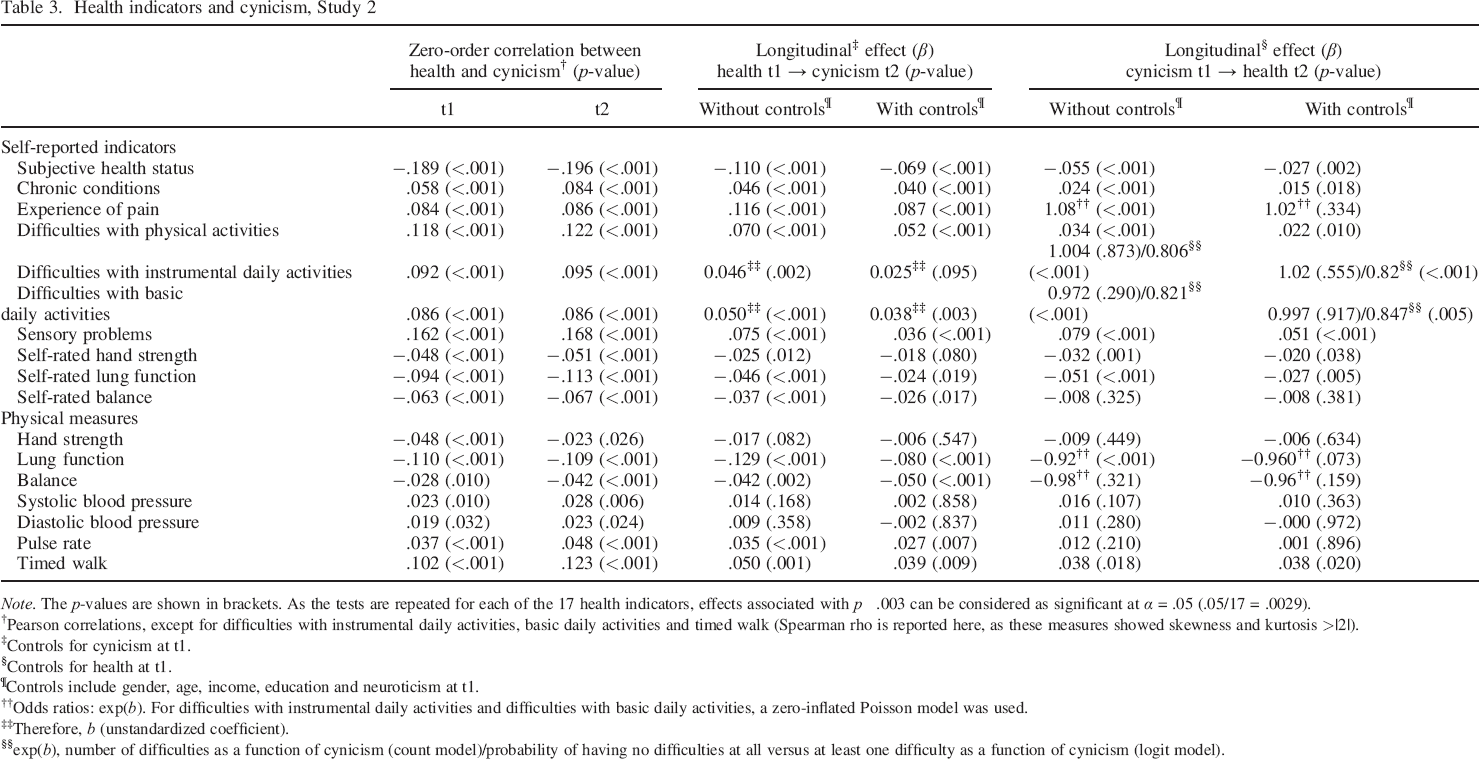 Table 3. Health indicators and cynicism, Study 2

|  | Zero-order correlation between health and cynicism$^{†}$ (p-value) |  | Longitudinal$^{‡}$ effect (β) health t1 → cynicism t2 (p-value) |  | Longitudinal$^{§}$ effect (β) cynicism t1 → health t2 (p-value) |  |
|---|---|---|---|---|---|---|
|  | t1 | t2 | Without controls$^{¶}$ | With controls$^{¶}$ | Without controls$^{¶}$ | With controls$^{¶}$ |
| Self-reported indicators |  |  |  |  |  |  |
| Subjective health status | −.189 (<.001) | −.196 (<.001) | −.110 (<.001) | −.069 (<.001) | −.055 (<.001) | −.027 (.002) |
| Chronic conditions | .058 (<.001) | .084 (<.001) | .046 (<.001) | .040 (<.001) | .024 (<.001) | .015 (.018) |
| Experience of pain | .084 (<.001) | .086 (<.001) | .116 (<.001) | .087 (<.001) | 1.08$^{††}$ (<.001) | 1.02$^{††}$ (.334) |
| Difficulties with physical activities | .118 (<.001) | .122 (<.001) | .070 (<.001) | .052 (<.001) | .034 (<.001) | .022 (.010) |
| Difficulties with instrumental daily activities | .092 (<.001) | .095 (<.001) | 0.046$^{‡‡}$ (.002) | 0.025$^{‡‡}$ (.095) | 1.004 (.873)/0.806$^{§§}$ (<.001) | 1.02 (.555)/0.82$^{§§}$ (<.001) |
| Difficulties with basic daily activities | .086 (<.001) | .086 (<.001) | 0.050$^{‡‡}$ (<.001) | 0.038$^{‡‡}$ (.003) | 0.972 (.290)/0.821$^{§§}$ (<.001) | 0.997 (.917)/0.847$^{§§}$ (.005) |
| Sensory problems | .162 (<.001) | .168 (<.001) | .075 (<.001) | .036 (<.001) | .079 (<.001) | .051 (<.001) |
| Self-rated hand strength | −.048 (<.001) | −.051 (<.001) | −.025 (.012) | −.018 (.080) | −.032 (.001) | −.020 (.038) |
| Self-rated lung function | −.094 (<.001) | −.113 (<.001) | −.046 (<.001) | −.024 (.019) | −.051 (<.001) | −.027 (.005) |
| Self-rated balance | −.063 (<.001) | −.067 (<.001) | −.037 (<.001) | −.026 (.017) | −.008 (.325) | −.008 (.381) |
| Physical measures |  |  |  |  |  |  |
| Hand strength | −.048 (<.001) | −.023 (.026) | −.017 (.082) | −.006 (.547) | −.009 (.449) | −.006 (.634) |
| Lung function | −.110 (<.001) | −.109 (<.001) | −.129 (<.001) | −.080 (<.001) | −0.92$^{††}$ (<.001) | −0.960$^{††}$ (.073) |
| Balance | −.028 (.010) | −.042 (<.001) | −.042 (.002) | −.050 (<.001) | −0.98$^{††}$ (.321) | −0.96$^{††}$ (.159) |
| Systolic blood pressure | .023 (.010) | .028 (.006) | .014 (.168) | .002 (.858) | .016 (.107) | .010 (.363) |
| Diastolic blood pressure | .019 (.032) | .023 (.024) | .009 (.358) | −.002 (.837) | .011 (.280) | −.000 (.972) |
| Pulse rate | .037 (<.001) | .048 (<.001) | .035 (<.001) | .027 (.007) | .012 (.210) | .001 (.896) |
| Timed walk | .102 (<.001) | .123 (<.001) | .050 (.001) | .039 (.009) | .038 (.018) | .038 (.020) |

Note. The p-values are shown in brackets. As the tests are repeated for each of the 17 health indicators, effects associated with p .003 can be considered as significant at α = .05 (.05/17 = .0029).

$^{†}$Pearson correlations, except for difficulties with instrumental daily activities, basic daily activities and timed walk (Spearman rho is reported here, as these measures showed skewness and kurtosis >|2|).

$^{‡}$Controls for cynicism at t1.

$^{§}$Controls for health at t1.

$^{¶}$Controls include gender, age, income, education and neuroticism at t1.

$^{††}$Odds ratios: exp(b). For difficulties with instrumental daily activities and difficulties with basic daily activities, a zero-inflated Poisson model was used.

$^{‡‡}$Therefore, b (unstandardized coefficient).

$^{§§}$exp(b), number of difficulties as a function of cynicism (count model)/probability of having no difficulties at all versus at least one difficulty as a function of cynicism (logit model).